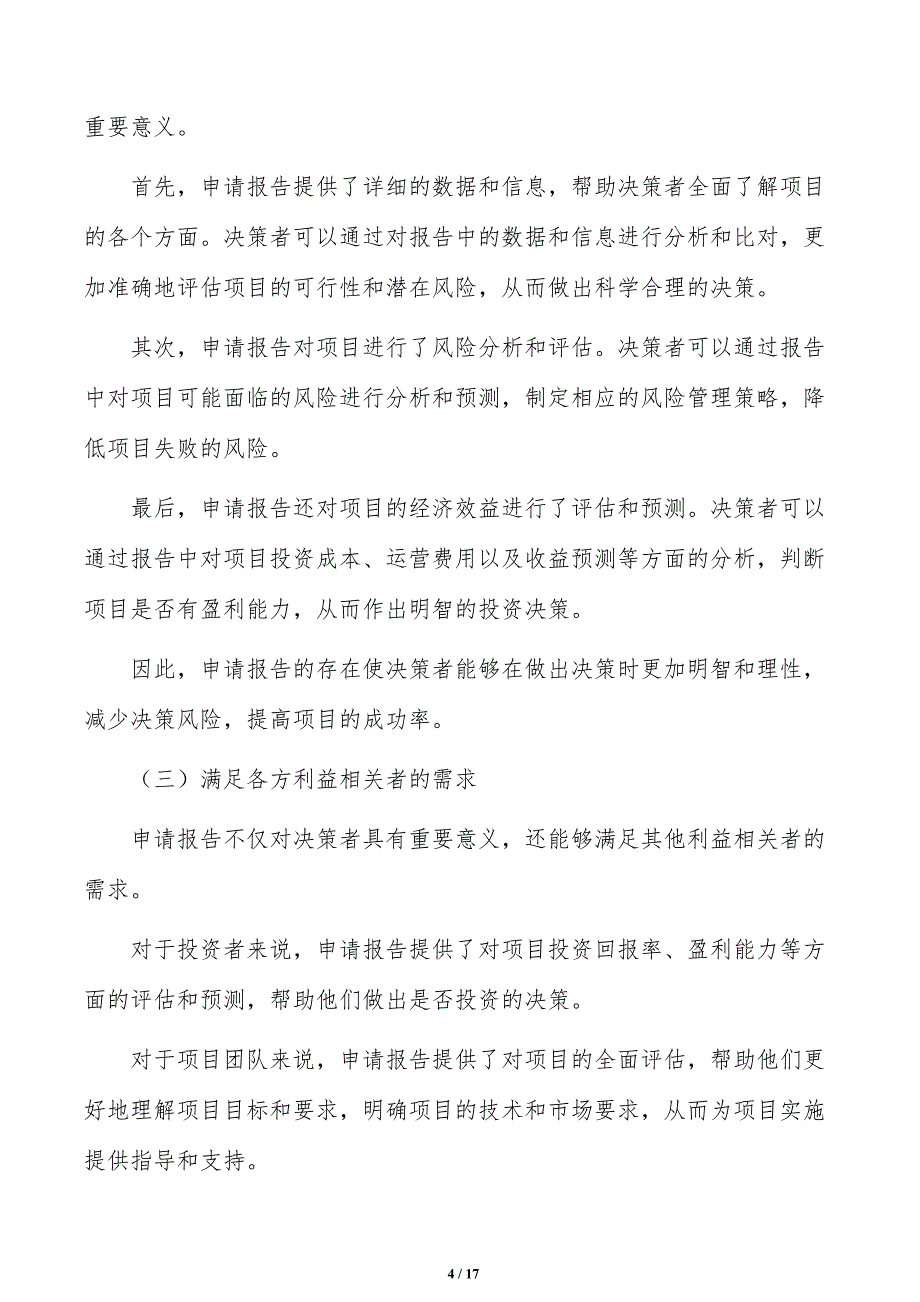 重要意义。

首先，申请报告提供了详细的数据和信息，帮助决策者全面了解项目的各个方面。决策者可以通过对报告中的数据和信息进行分析和比对，更加准确地评估项目的可行性和潜在风险，从而做出科学合理的决策。

其次，申请报告对项目进行了风险分析和评估。决策者可以通过报告中对项目可能面临的风险进行分析和预测，制定相应的风险管理策略，降低项目失败的风险。

最后，申请报告还对项目的经济效益进行了评估和预测。决策者可以通过报告中对项目投资成本、运营费用以及收益预测等方面的分析，判断项目是否有盈利能力，从而作出明智的投资决策。

因此，申请报告的存在使决策者能够在做出决策时更加明智和理性，减少决策风险，提高项目的成功率。

（三）满足各方利益相关者的需求

申请报告不仅对决策者具有重要意义，还能够满足其他利益相关者的需求。

对于投资者来说，申请报告提供了对项目投资回报率、盈利能力等方面的评估和预测，帮助他们做出是否投资的决策。

对于项目团队来说，申请报告提供了对项目的全面评估，帮助他们更好地理解项目目标和要求，明确项目的技术和市场要求，从而为项目实施提供指导和支持。

4 / 17